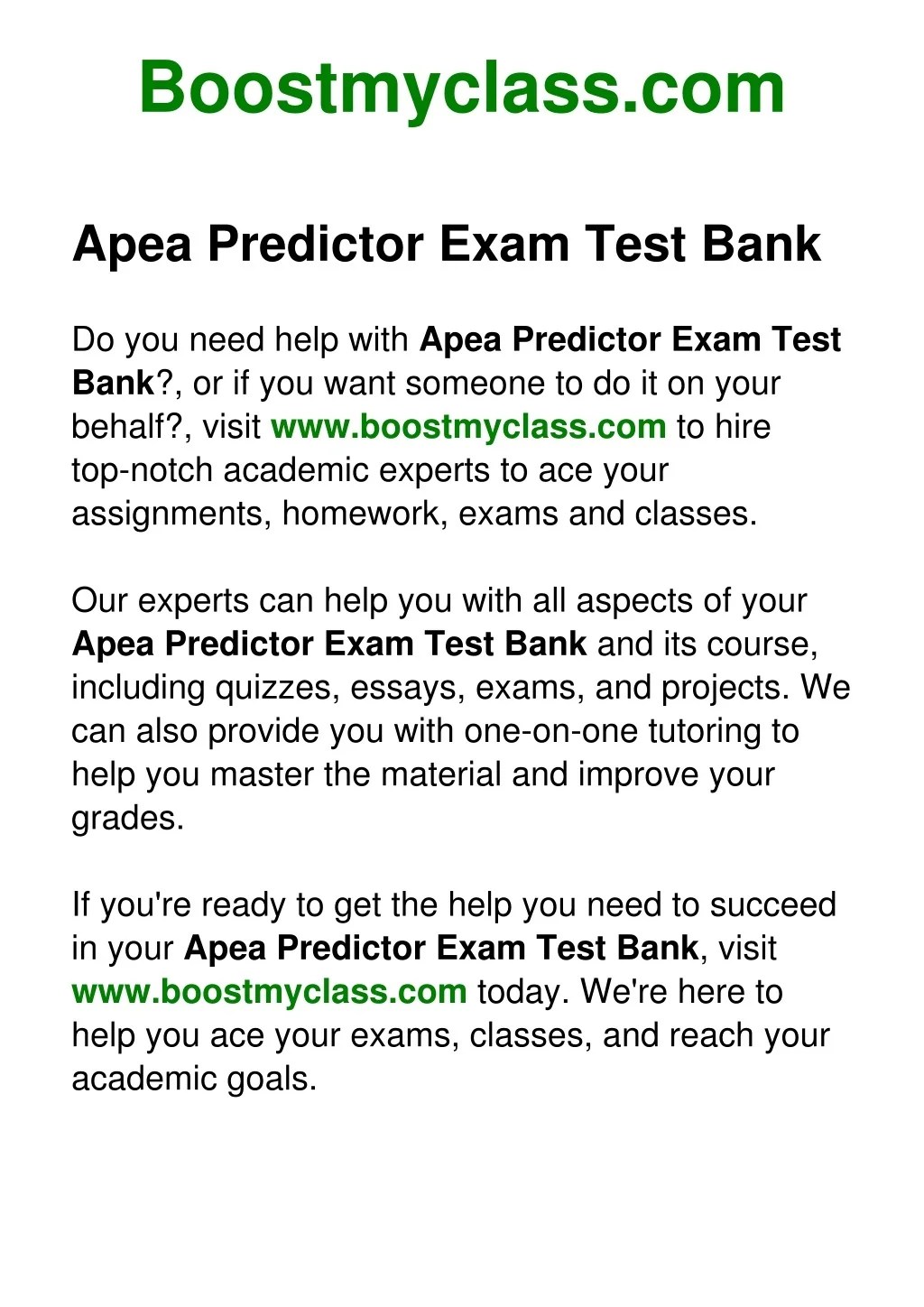 Boostmyclass.com

Apea Predictor Exam Test Bank

Do you need help with Apea Predictor Exam Test Bank?, or if you want someone to do it on your behalf?, visit www.boostmyclass.com to hire top-notch academic experts to ace your assignments, homework, exams and classes.

Our experts can help you with all aspects of your Apea Predictor Exam Test Bank and its course, including quizzes, essays, exams, and projects. We can also provide you with one-on-one tutoring to help you master the material and improve your grades.

If you're ready to get the help you need to succeed in your Apea Predictor Exam Test Bank, visit www.boostmyclass.com today. We're here to help you ace your exams, classes, and reach your academic goals.